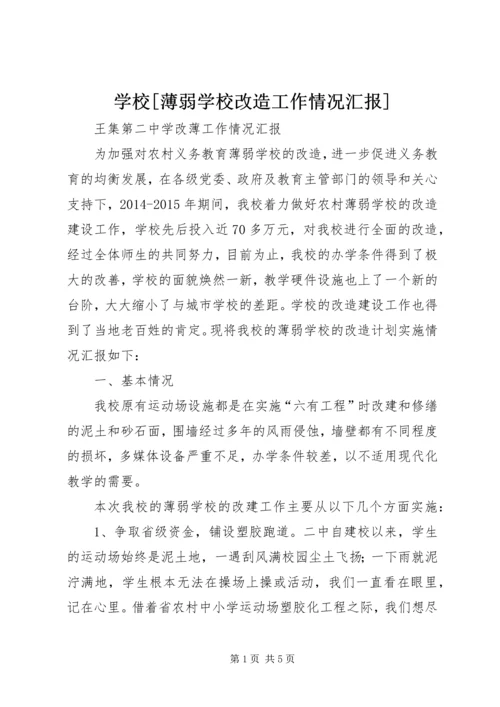 学校[薄弱学校改造工作情况汇报]

王集第二中学改薄工作情况汇报

为加强对农村义务教育薄弱学校的改造，进一步促进义务教育的均衡发展，在各级党委、政府及教育主管部门的领导和关心支持下，2014-2015年期间，我校着力做好农村薄弱学校的改造建设工作，学校先后投入近70多万元，对我校进行全面的改造，经过全体师生的共同努力，目前为止，我校的办学条件得到了极大的改善，学校的面貌焕然一新，教学硬件设施也上了一个新的台阶，大大缩小了与城市学校的差距。学校的改造建设工作也得到了当地老百姓的肯定。现将我校的薄弱学校的改造计划实施情况汇报如下：

一、基本情况

我校原有运动场设施都是在实施“六有工程”时改建和修缮的泥土和砂石面，围墙经过多年的风雨侵蚀，墙壁都有不同程度的损坏，多媒体设备严重不足，办学条件较差，以不适用现代化教学的需要。

本次我校的薄弱学校的改建工作主要从以下几个方面实施：

1、争取省级资金，铺设塑胶跑道。二中自建校以来，学生的运动场始终是泥土地，一遇刮风满校园尘土飞扬；一下雨就泥泞满地，学生根本无法在操场上操或活动，我们一直看在眼里，记在心里。借着省农村中小学运动场塑胶化工程之际，我们想尽

第1页 共5页